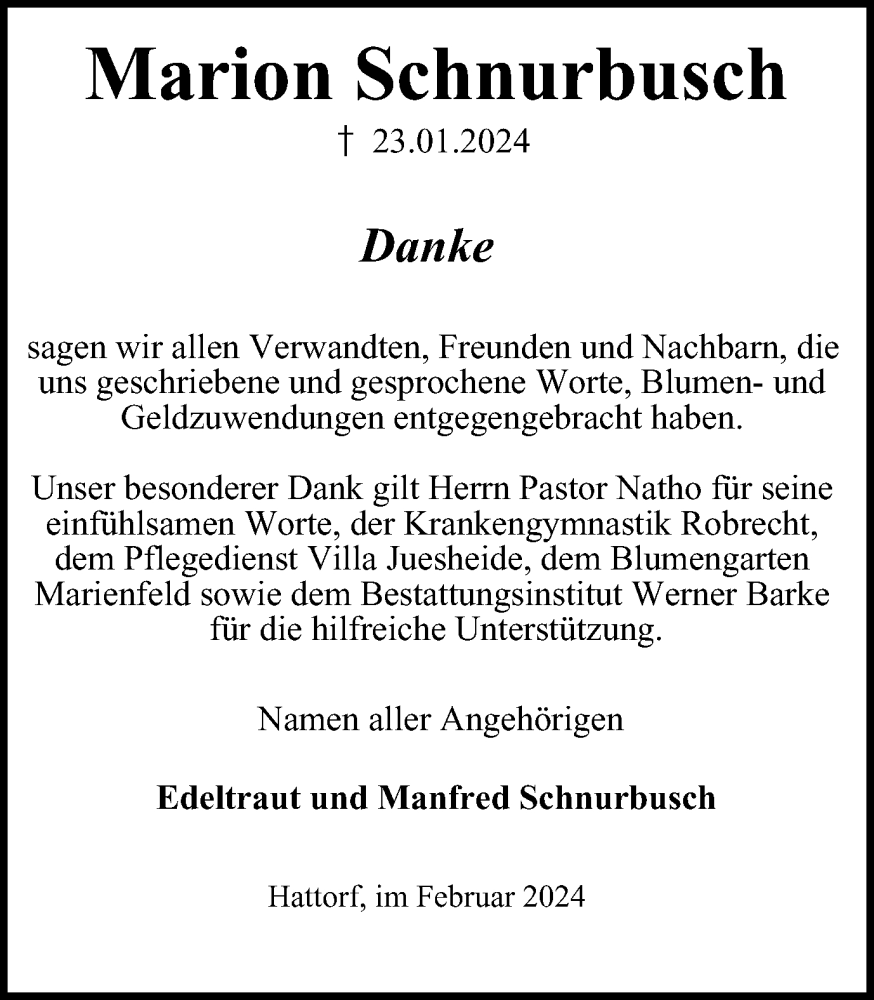 Marion Schnurbusch

† 23.01.2024

Danke

sagen wir allen Verwandten, Freunden und Nachbarn, die uns geschriebene und gesprochene Worte, Blumen- und Geldzuwendungen entgegengebracht haben.

Unser besonderer Dank gilt Herrn Pastor Natho für seine einfühlsamen Worte, der Krankengymnastik Robrecht, dem Pflegedienst Villa Juesheide, dem Blumengarten Marienfeld sowie dem Bestattungsinstitut Werner Barke für die hilfreiche Unterstützung.

Namen aller Angehörigen

Edeltraut und Manfred Schnurbusch

Hattorf, im Februar 2024